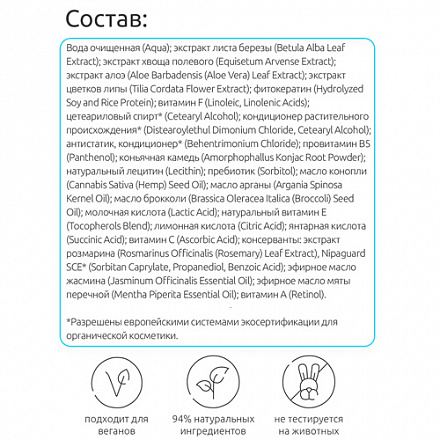 Состав:

Вода очищенная (Aqua); экстракт листа березы (Betula Alba Leaf Extract); экстракт хвоща полевого (Equisetum Arvense Extract); экстракт алоэ (Aloe Barbadensis (Aloe Vera) Leaf Extract); экстракт цветков липы (Tilia Cordata Flower Extract); фитокератин (Hydrolyzed Soy and Rice Protein); витамин F (Linoleic, Linolenic Acids); цетеариловый спирт* (Cetearyl Alcohol); кондиционер растительного происхождения* (Distearoylethul Dimonium Chloride, Cetearyl Alcohol); антистатик, кондиционер* (Behentrimonium Chloride); провитамин B5 (Panthenol); коньячная камедь (Amorphophallus Konjac Root Powder); натуральный лецитин (Lecithin); пребиотик (Sorbitol); масло конопли (Cannabis Sativa (Hemp) Seed Oil); масло арганы (Argania Spinosa Kernel Oil); масло брокколи (Brassica Oleracea Italica (Broccoli) Seed Oil); молочная кислота (Lactic Acid); натуральный витамин E (Tocopherols Blend); лимонная кислота (Citric Acid); янтарная кислота (Succinic Acid); витамин C (Ascorbic Acid); консерванты: экстракт розмарина (Rosmarinus Officinalis (Rosemary) Leaf Extract), Nipaguard SCE* (Sorbitan Caprylate, Propanediol, Benzoic Acid); эфирное масло жасмина (Jasminum Officinalis Essential Oil); эфирное масло мяты перечной (Mentha Piperita Essential Oil); витамин A (Retinol).

*Разрешены европейскими системами экосертификации для органической косметики.

подходит для веганов

94% натуральных ингредиентов

не тестируется на животных